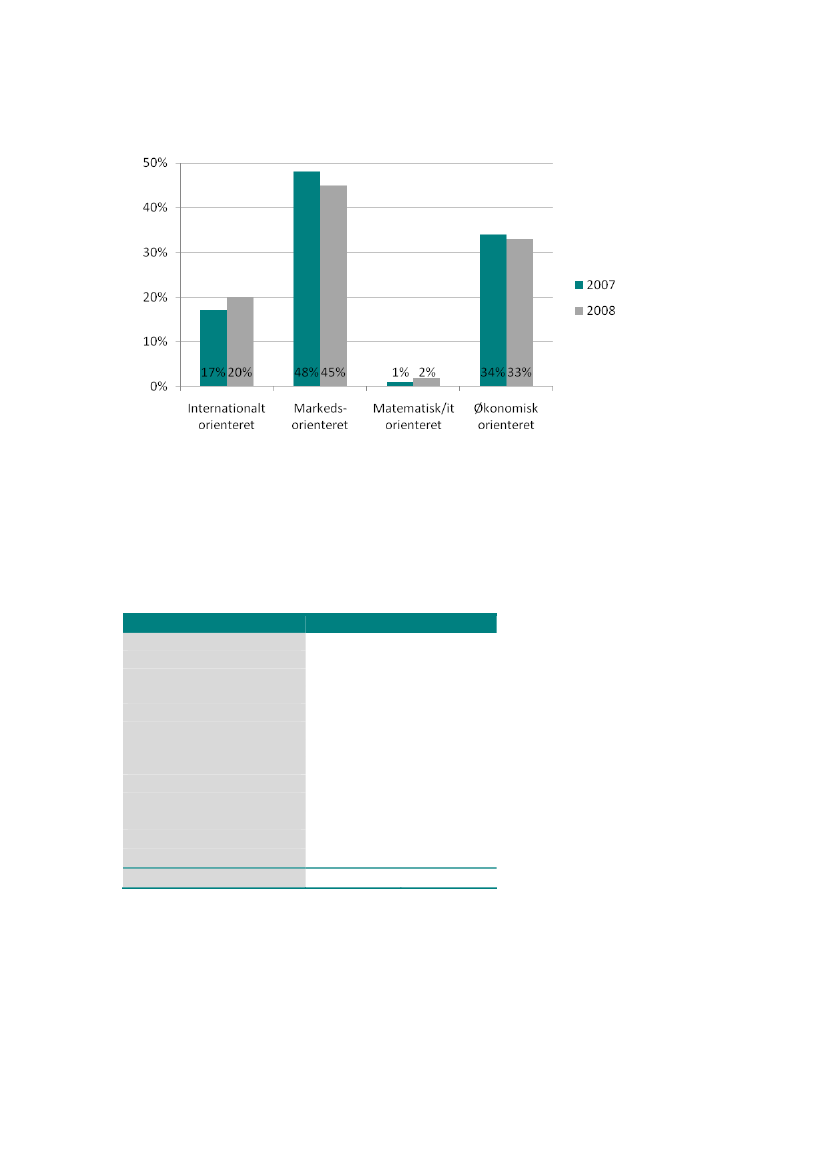 50%
40%
30%
20%
10%
0%

17% 20%
48% 45%
1% 2%
34% 33%

Internationalt orienteret
Markeds-orienteret
Matematisk/it orienteret
Økonomisk orienteret

2007
2008